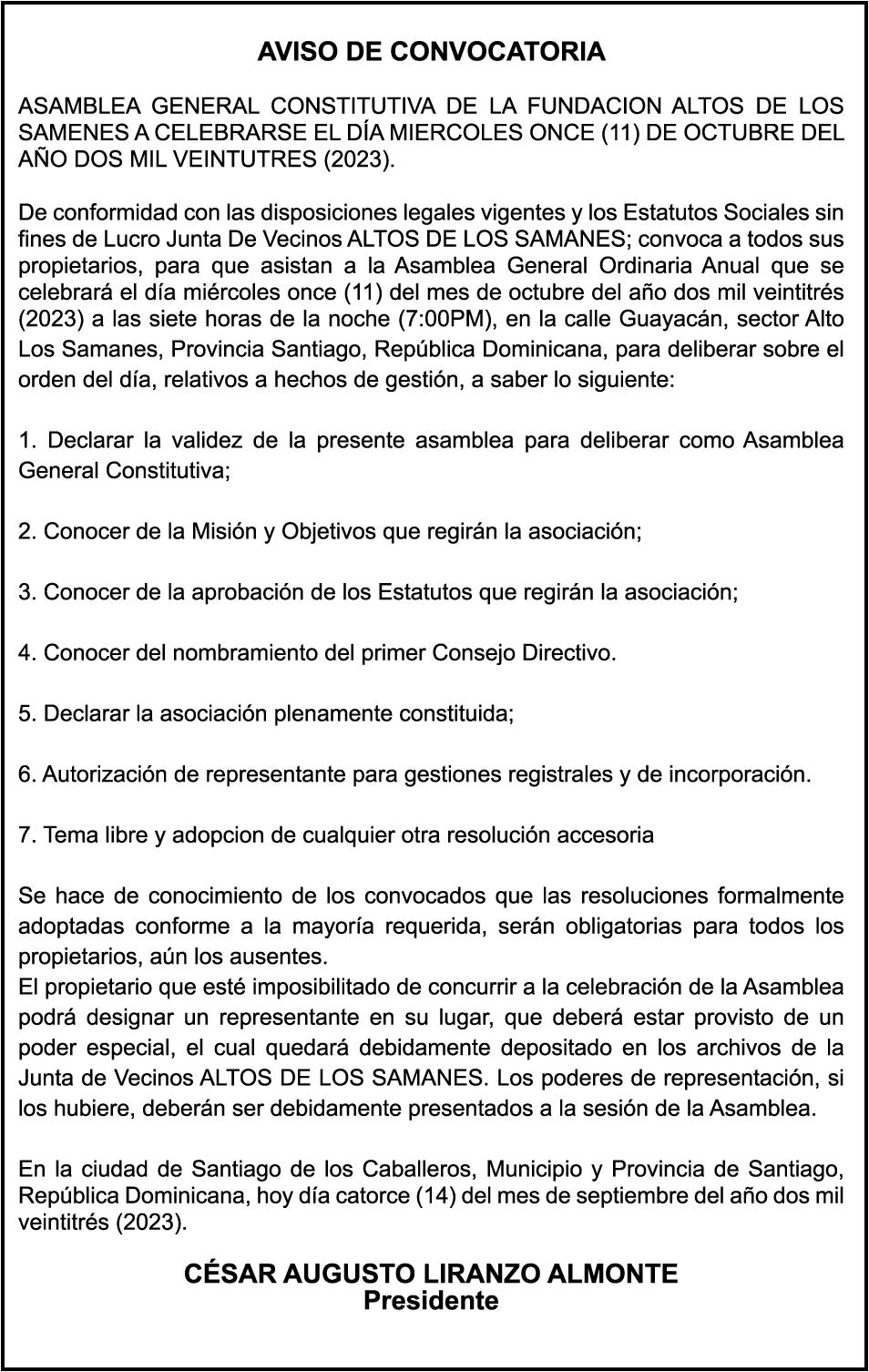 AVISO DE CONVOCATORIA

ASAMBLEA GENERAL CONSTITUTIVA DE LA FUNDACION ALTOS DE LOS SAMENES A CELEBRARSE EL DÍA MIERCOLES ONCE (11) DE OCTUBRE DEL AÑO DOS MIL VEINTUTRES (2023).

De conformidad con las disposiciones legales vigentes y los Estatutos Sociales sin fines de Lucro Junta De Vecinos ALTOS DE LOS SAMANES; convoca a todos sus propietarios, para que asistan a la Asamblea General Ordinaria Anual que se celebrará el día miércoles once (11) del mes de octubre del año dos mil veintitrés (2023) a las siete horas de la noche (7:00PM), en la calle Guayacán, sector Alto Los Samanes, Provincia Santiago, República Dominicana, para deliberar sobre el orden del día, relativos a hechos de gestión, a saber lo siguiente:

1. Declarar la validez de la presente asamblea para deliberar como Asamblea General Constitutiva;

2. Conocer de la Misión y Objetivos que regirán la asociación;

3. Conocer de la aprobación de los Estatutos que regirán la asociación;

4. Conocer del nombramiento del primer Consejo Directivo.

5. Declarar la asociación plenamente constituida;

6. Autorización de representante para gestiones registrales y de incorporación.

7. Tema libre y adopcion de cualquier otra resolución accesoria

Se hace de conocimiento de los convocados que las resoluciones formalmente adoptadas conforme a la mayoría requerida, serán obligatorias para todos los propietarios, aún los ausentes.
El propietario que esté imposibilitado de concurrir a la celebración de la Asamblea podrá designar un representante en su lugar, que deberá estar provisto de un poder especial, el cual quedará debidamente depositado en los archivos de la Junta de Vecinos ALTOS DE LOS SAMANES. Los poderes de representación, si los hubiere, deberán ser debidamente presentados a la sesión de la Asamblea.

En la ciudad de Santiago de los Caballeros, Municipio y Provincia de Santiago, República Dominicana, hoy día catorce (14) del mes de septiembre del año dos mil veintitrés (2023).

CÉSAR AUGUSTO LIRANZO ALMONTE
Presidente